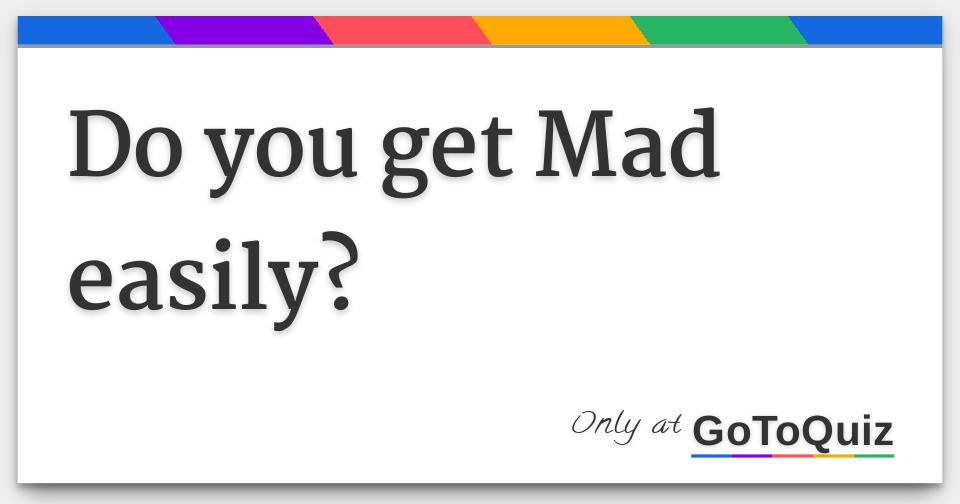 Do you get Mad easily?

Only at GoToQuiz